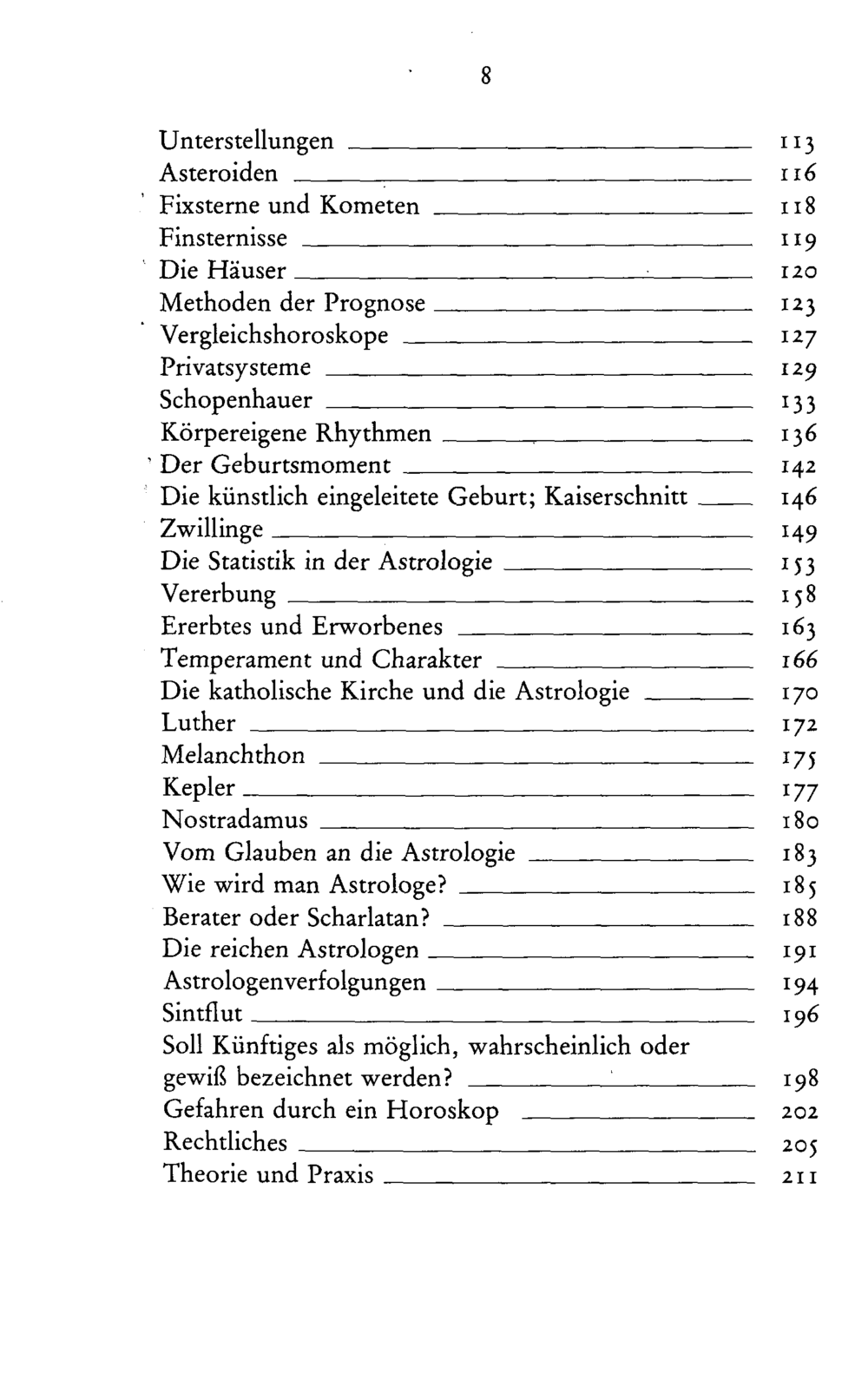 8

Unterstellungen 113
Asteroiden 116
Fixsterne und Kometen 118
Finsternisse 119
Die Häuser 120
Methoden der Prognose 123
Vergleichshoroskope 127
Privatsysteme 129
Schopenhauer 133
Körpereigene Rhythmen 136
Der Geburtsmoment 142
Die künstlich eingeleitete Geburt; Kaiserschnitt 146
Zwillinge 149
Die Statistik in der Astrologie 153
Vererbung 158
Ererbtes und Erworbenes 163
Temperament und Charakter 166
Die katholische Kirche und die Astrologie 170
Luther 172
Melanchthon 175
Kepler 177
Nostradamus 180
Vom Glauben an die Astrologie 183
Wie wird man Astrologe? 185
Berater oder Scharlatan? 188
Die reichen Astrologen 191
Astrologenverfolgungen 194
Sintflut 196
Soll Künftiges als möglich, wahrscheinlich oder gewiß bezeichnet werden? 198
Gefahren durch ein Horoskop 202
Rechtliches 205
Theorie und Praxis 211